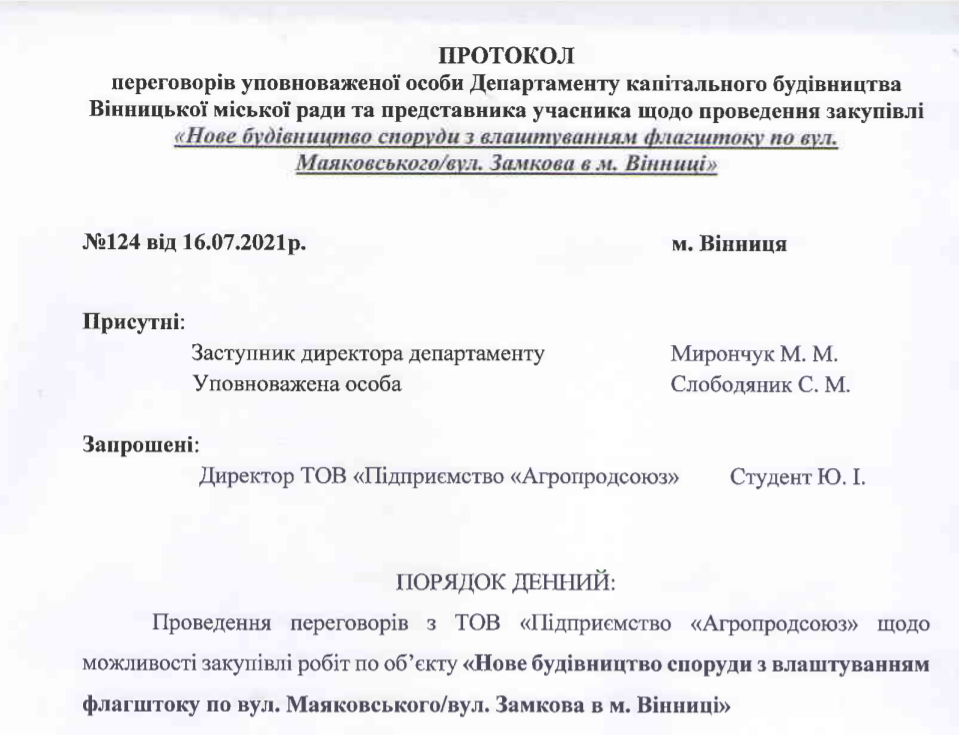 ПРОТОКОЛ
переговорів уповноваженої особи Департаменту капітального будівництва Вінницької міської ради та представника учасника щодо проведення закупівлі «Нове будівництво споруди з влаштуванням флагштоку по вул. Маяковського/вул. Замкова в м. Вінниці»

№124 від 16.07.2021р. м. Вінниця

Присутні:
Заступник директора департаменту Мирончук М. М.
Уповноважена особа Слободяник С. М.

Запрошені:
Директор ТОВ «Підприємство «Агропродсоюз» Студент Ю. І.

ПОРЯДОК ДЕННИЙ:

Проведення переговорів з ТОВ «Підприємство «Агропродсоюз» щодо можливості закупівлі робіт по об'єкту «Нове будівництво споруди з влаштуванням флагштоку по вул. Маяковського/вул. Замкова в м. Вінниці»